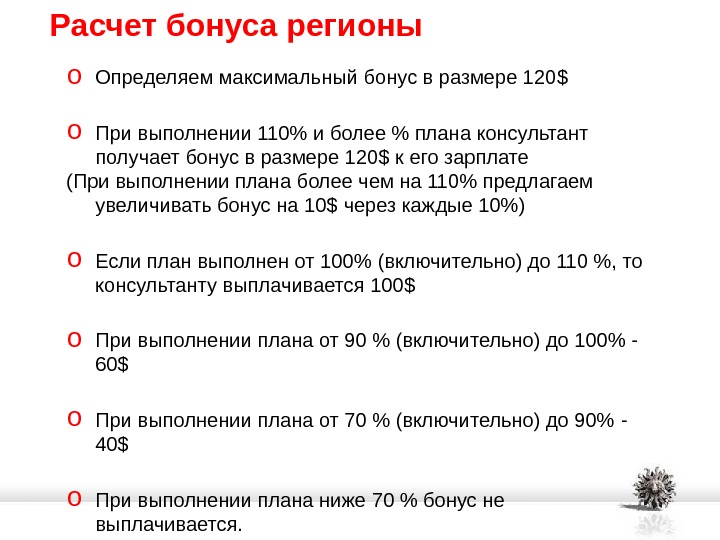 Расчет бонуса регионы

o Определяем максимальный бонус в размере 120$

o При выполнении 110% и более % плана консультант получает бонус в размере 120$ к его зарплате
(При выполнении плана более чем на 110% предлагаем увеличивать бонус на 10$ через каждые 10%)

o Если план выполнен от 100% (включительно) до 110 %, то консультанту выплачивается 100$

o При выполнении плана от 90 % (включительно) до 100% - 60$

o При выполнении плана от 70 % (включительно) до 90% - 40$

o При выполнении плана ниже 70 % бонус не выплачивается.